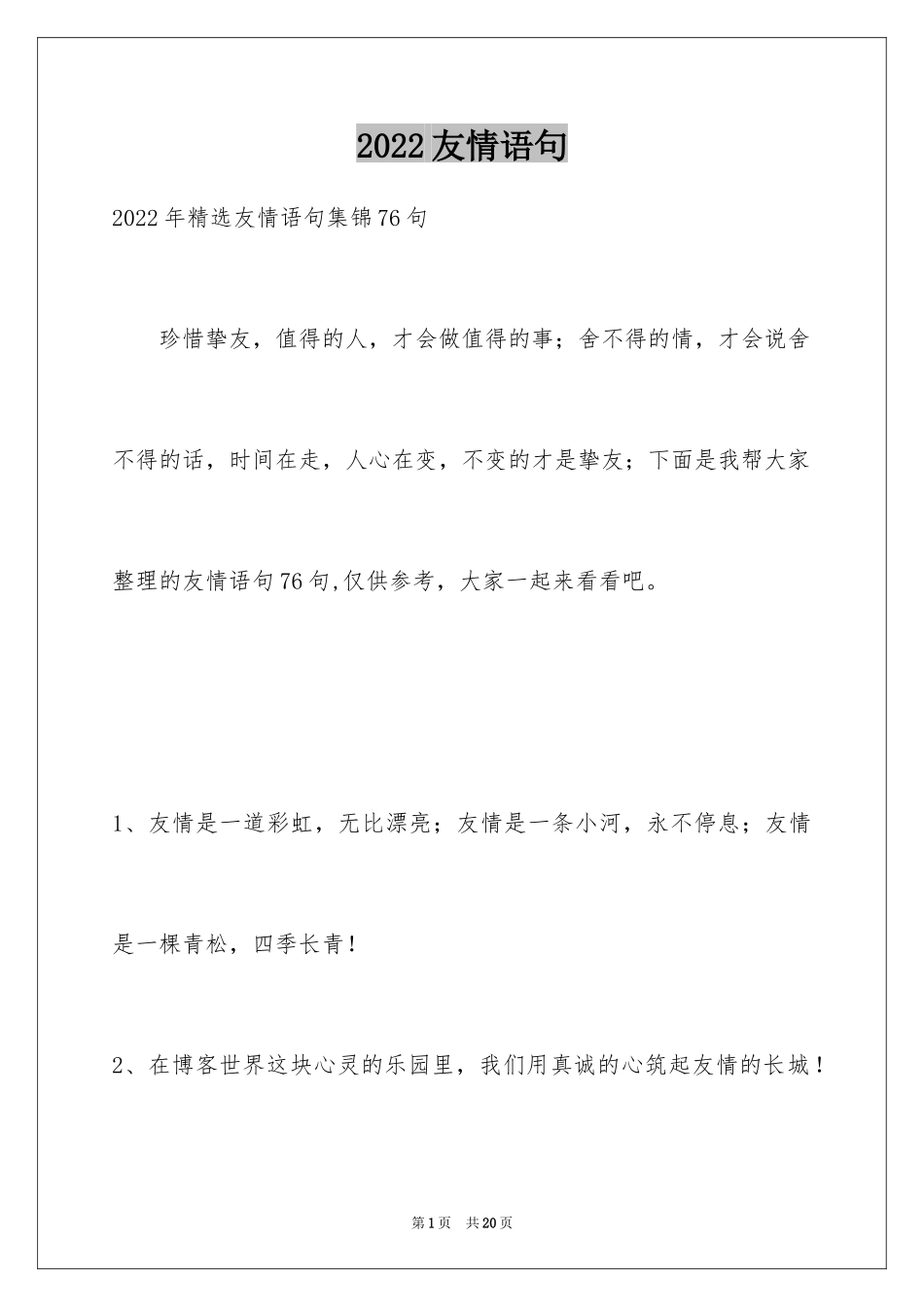 2022友情语句

2022年精选友情语句集锦76句

珍惜挚友，值得的人，才会做值得的事；舍不得的情，才会说舍不得的话，时间在走，人心在变，不变的才是挚友；下面是我帮大家整理的友情语句76句,仅供参考，大家一起来看看吧。

1、友情是一道彩虹，无比漂亮；友情是一条小河，永不停息；友情是一棵青松，四季长青！

2、在博客世界这块心灵的乐园里，我们用真诚的心筑起友情的长城！

第1页　共20页